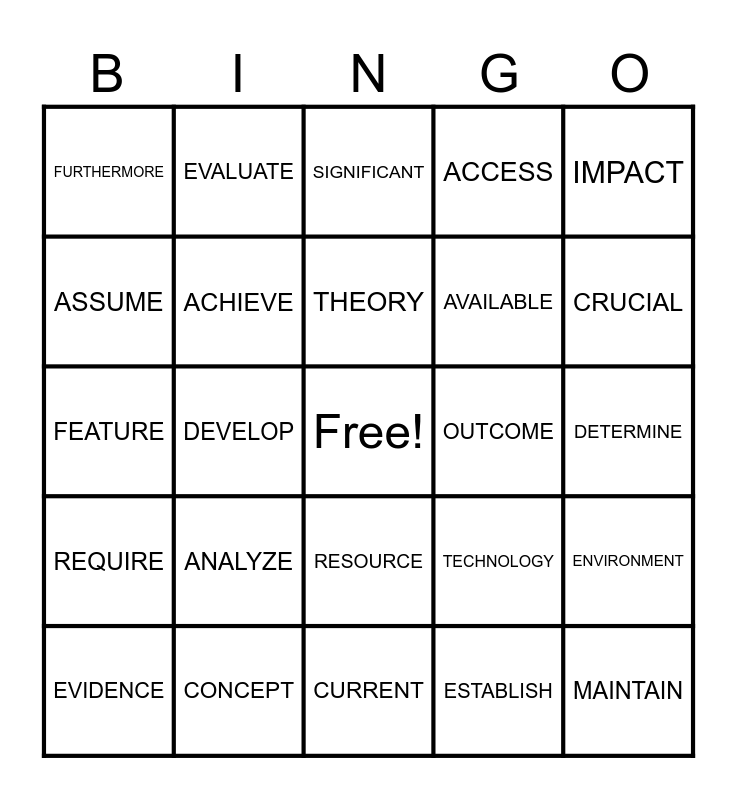 | B | I | N | G | O |
|---|---|---|---|---|
| FURTHERMORE | EVALUATE | SIGNIFICANT | ACCESS | IMPACT |
| ASSUME | ACHIEVE | THEORY | AVAILABLE | CRUCIAL |
| FEATURE | DEVELOP | Free! | OUTCOME | DETERMINE |
| REQUIRE | ANALYZE | RESOURCE | TECHNOLOGY | ENVIRONMENT |
| EVIDENCE | CONCEPT | CURRENT | ESTABLISH | MAINTAIN |